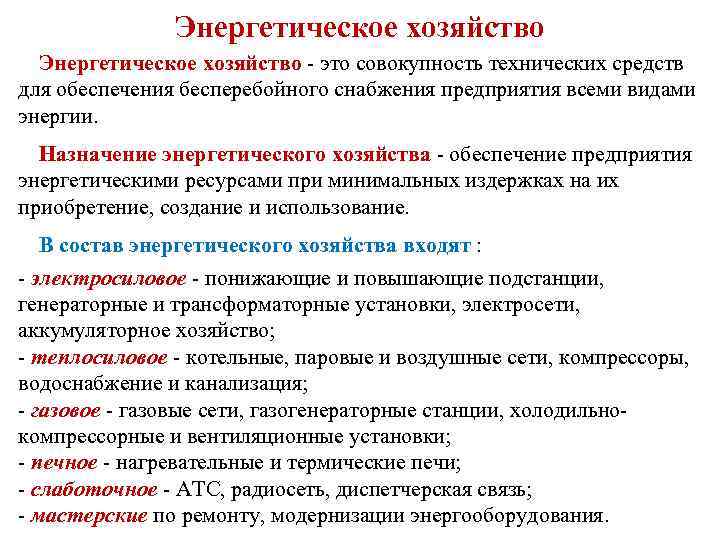 Энергетическое хозяйство

Энергетическое хозяйство - это совокупность технических средств для обеспечения бесперебойного снабжения предприятия всеми видами энергии.

Назначение энергетического хозяйства - обеспечение предприятия энергетическими ресурсами при минимальных издержках на их приобретение, создание и использование.

В состав энергетического хозяйства входят :

- электросиловое - понижающие и повышающие подстанции, генераторные и трансформаторные установки, электросети, аккумуляторное хозяйство;
- теплосиловое - котельные, паровые и воздушные сети, компрессоры, водоснабжение и канализация;
- газовое - газовые сети, газогенераторные станции, холодильно-компрессорные и вентиляционные установки;
- печное - нагревательные и термические печи;
- слаботочное - АТС, радиосеть, диспетчерская связь;
- мастерские по ремонту, модернизации энергооборудования.